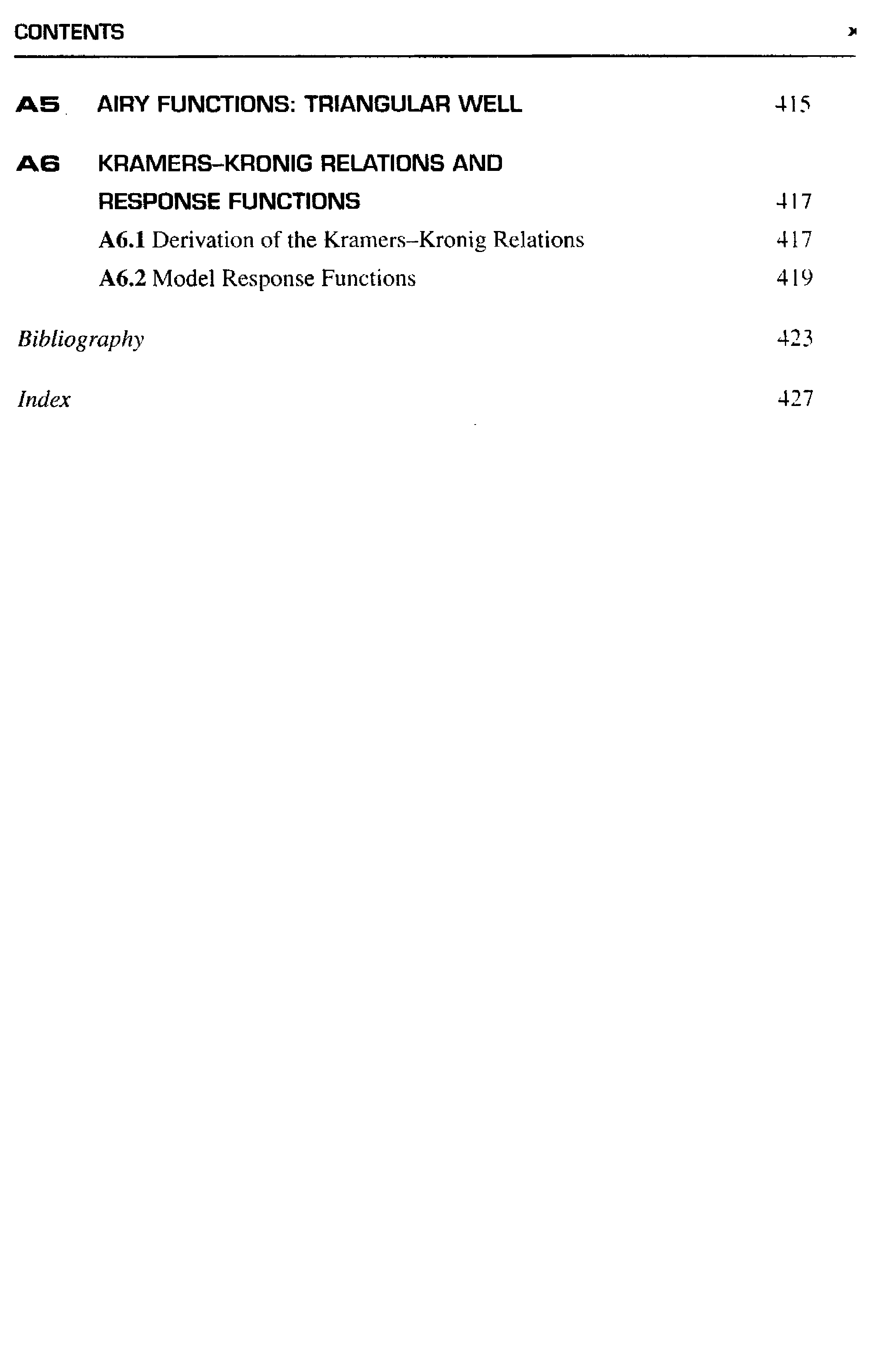 CONTENTS x

A5 AIRY FUNCTIONS: TRIANGULAR WELL 415

A6 KRAMERS–KRONIG RELATIONS AND RESPONSE FUNCTIONS 417

A6.1 Derivation of the Kramers–Kronig Relations 417

A6.2 Model Response Functions 419

Bibliography 423

Index 427